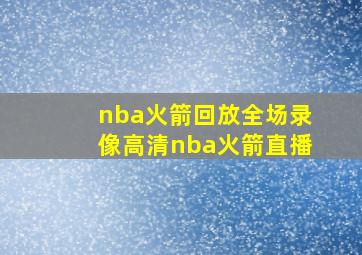 nba火箭回放全场录像高清nba火箭直播